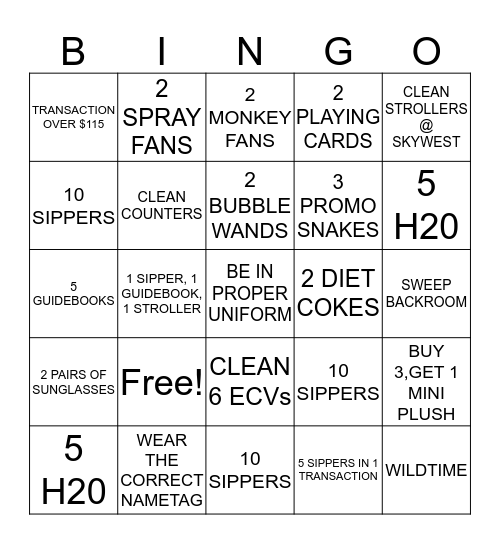 | B | I | N | G | O |
|---|---|---|---|---|
| TRANSACTION OVER $115 | 2 SPRAY FANS | 2 MONKEY FANS | 2 PLAYING CARDS | CLEAN STROLLERS @ SKYWEST |
| 10 SIPPERS | CLEAN COUNTERS | 2 BUBBLE WANDS | 3 PROMO SNAKES | 5 H20 |
| 5 GUIDEBOOKS | 1 SIPPER, 1 GUIDEBOOK, 1 STROLLER | BE IN PROPER UNIFORM | 2 DIET COKES | SWEEP BACKROOM |
| 2 PAIRS OF SUNGLASSES | Free! | CLEAN 6 ECVs | 10 SIPPERS | BUY 3,GET 1 MINI PLUSH |
| 5 H20 | WEAR THE CORRECT NAMETAG | 10 SIPPERS | 5 SIPPERS IN 1 TRANSACTION | WILDTIME |